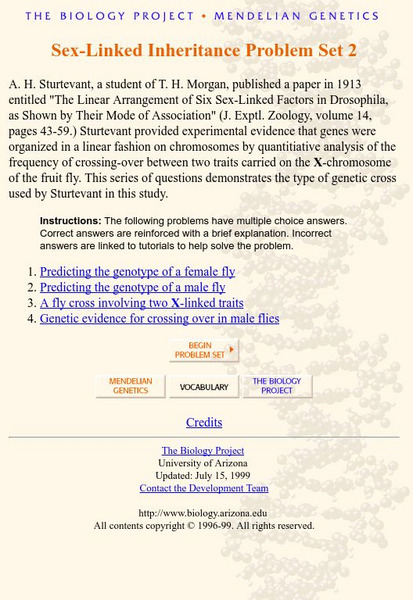 THE BIOLOGY PROJECT • MENDELIAN GENETICS

Sex-Linked Inheritance Problem Set 2

A. H. Sturtevant, a student of T. H. Morgan, published a paper in 1913 entitled "The Linear Arrangement of Six Sex-Linked Factors in Drosophila, as Shown by Their Mode of Association" (J. Exptl. Zoology, volume 14, pages 43-59.) Sturtevant provided experimental evidence that genes were organized in a linear fashion on chromosomes by quantitiative analysis of the frequency of crossing-over between two traits carried on the X-chromosome of the fruit fly. This series of questions demonstrates the type of genetic cross used by Sturtevant in this study.

Instructions: The following problems have multiple choice answers. Correct answers are reinforced with a brief explanation. Incorrect answers are linked to tutorials to help solve the problem.

1. Predicting the genotype of a female fly
2. Predicting the genotype of a male fly
3. A fly cross involving two X-linked traits
4. Genetic evidence for crossing over in male flies

BEGIN PROBLEM SET

MENDELIAN GENETICS
VOCABULARY
THE BIOLOGY PROJECT

Credits

The Biology Project
University of Arizona
Updated: July 15, 1999
Contact the Development Team

http://www.biology.arizona.edu
All contents copyright © 1996-99. All rights reserved.